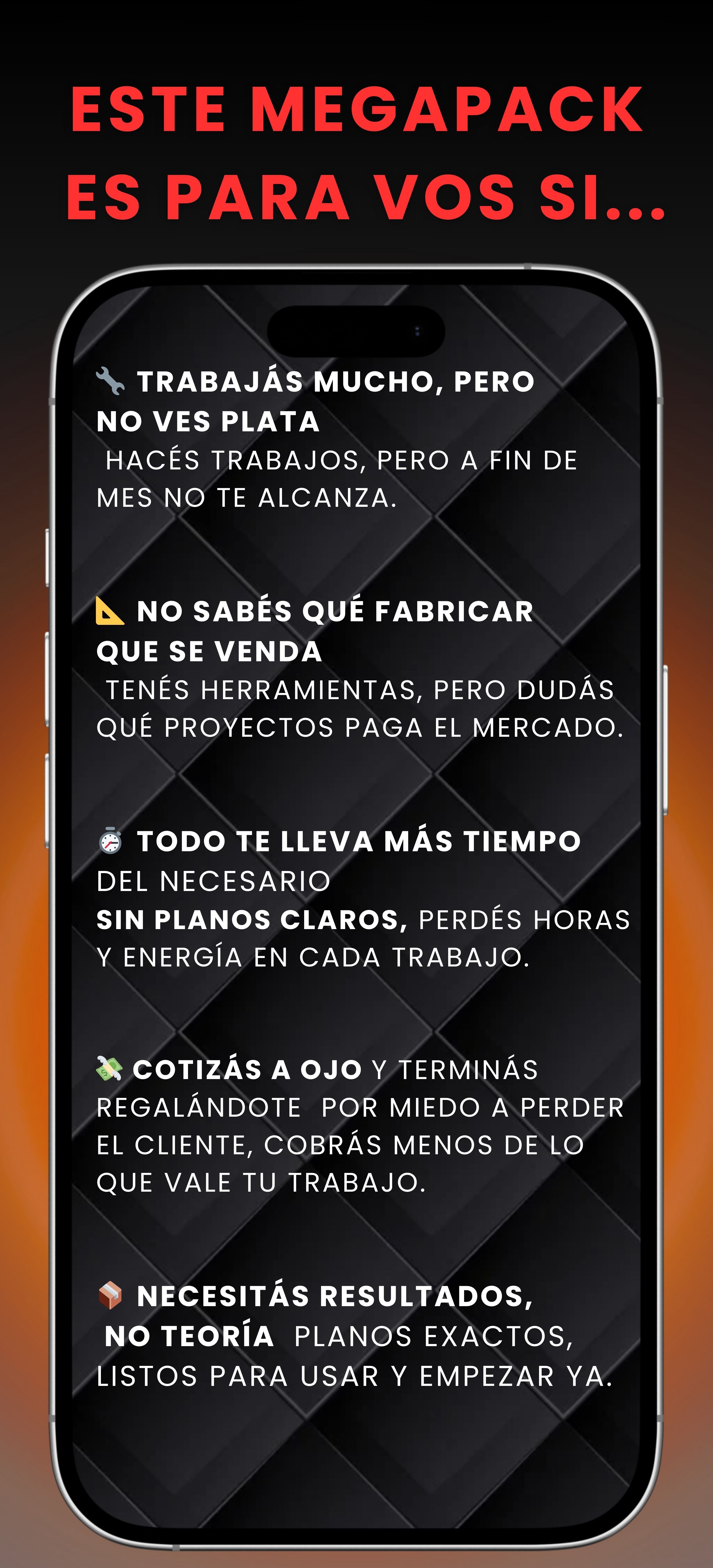 ESTE MEGAPACK ES PARA VOS SI...

🔧 TRABAJÁS MUCHO, PERO NO VES PLATA
HACÉS TRABAJOS, PERO A FIN DE MES NO TE ALCANZA.

📐 NO SABÉS QUÉ FABRICAR QUE SE VENDA
TENÉS HERRAMIENTAS, PERO DUDÁS QUÉ PROYECTOS PAGA EL MERCADO.

⏱ TODO TE LLEVA MÁS TIEMPO DEL NECESARIO
SIN PLANOS CLAROS, PERDÉS HORAS Y ENERGÍA EN CADA TRABAJO.

💸 COTIZÁS A OJO Y TERMINÁS REGALÁNDOTE POR MIEDO A PERDER EL CLIENTE, COBRÁS MENOS DE LO QUE VALE TU TRABAJO.

📦 NECESITÁS RESULTADOS, NO TEORÍA PLANOS EXACTOS, LISTOS PARA USAR Y EMPEZAR YA.